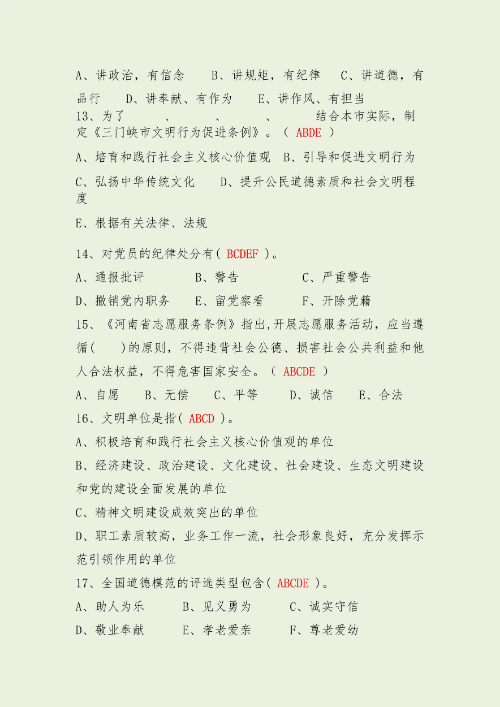 A、讲政治，有信念　B、讲规矩，有纪律　C、讲道德，有品行　D、讲奉献、有作为　E、讲作风、有担当

13、为了　　、　　、　　、　　结合本市实际，制定《三门峡市文明行为促进条例》。（ ABDE ）

A、培育和践行社会主义核心价值观　B、引导和促进文明行为

C、弘扬中华传统文化　D、提升公民道德素质和社会文明程度

E、根据有关法律、法规

14、对党员的纪律处分有（ BCDEF ）。

A、通报批评　B、警告　C、严重警告

D、撤销党内职务　E、留党察看　F、开除党籍

15、《河南省志愿服务条例》指出，开展志愿服务活动，应当遵循（　）的原则，不得违背社会公德、损害社会公共利益和他人合法权益，不得危害国家安全。（ ABCDE ）

A、自愿　B、无偿　C、平等　D、诚信　E、合法

16、文明单位是指（ ABCD ）。

A、积极培育和践行社会主义核心价值观的单位

B、经济建设、政治建设、文化建设、社会建设、生态文明建设和党的建设全面发展的单位

C、精神文明建设成效突出的单位

D、职工素质较高，业务工作一流，社会形象良好，充分发挥示范引领作用的单位

17、全国道德模范的评选类型包含（ ABCDE ）。

A、助人为乐　B、见义勇为　C、诚实守信

D、敬业奉献　E、孝老爱亲　F、尊老爱幼